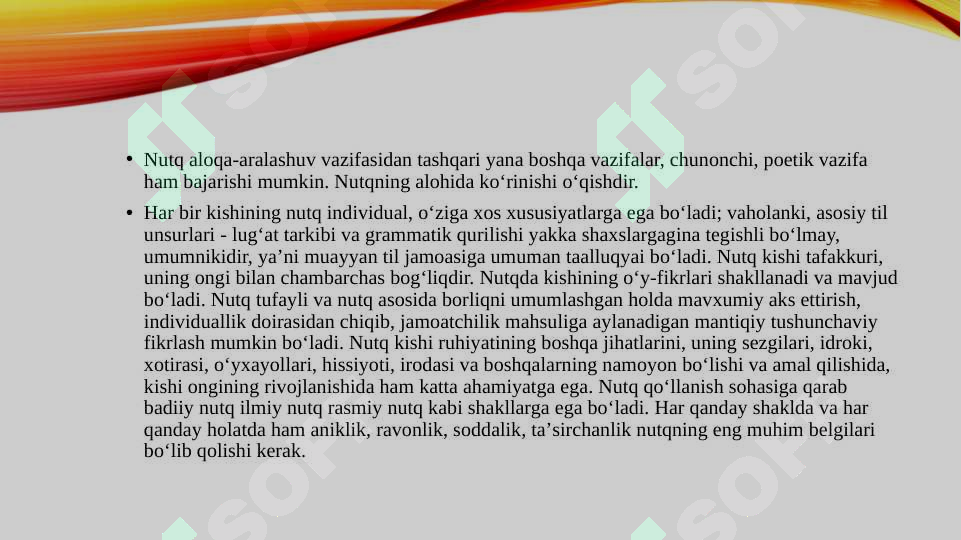 • Nutq aloqa-aralashuv vazifasidan tashqari yana boshqa vazifalar, chunonchi, poetik vazifa ham bajarishi mumkin. Nutqning alohida ko‘rinishi o‘qishdir.

• Har bir kishining nutq individual, o‘ziga xos xususiyatlarga ega bo‘ladi; vaholanki, asosiy til unsurlari - lug‘at tarkibi va grammatik qurilishi yakka shaxslargagina tegishli bo‘lmay, umumnikidir, ya’ni muayyan til jamoasiga umuman taalluqyai bo‘ladi. Nutq kishi tafakkuri, uning ongi bilan chambarchas bog‘liqdir. Nutqda kishining o‘y-fikrlari shakllanadi va mavjud bo‘ladi. Nutq tufayli va nutq asosida borliqni umumlashgan holda mavxumiy aks ettirish, individuallik doirasidan chiqib, jamoatchilik mahsuliga aylanadigan mantiqiy tushunchaviy fikrlash mumkin bo‘ladi. Nutq kishi ruhiyatining boshqa jihatlarini, uning sezgilari, idroki, xotirasi, o‘yxayollari, hissiyoti, irodasi va boshqalarning namoyon bo‘lishi va amal qilishida, kishi ongining rivojlanishida ham katta ahamiyatga ega. Nutq qo‘llanish sohasiga qarab badiiy nutq ilmiy nutq rasmiy nutq kabi shakllarga ega bo‘ladi. Har qanday shaklda va har qanday holatda ham aniklik, ravonlik, soddalik, ta’sirchanlik nutqning eng muhim belgilari bo‘lib qolishi kerak.